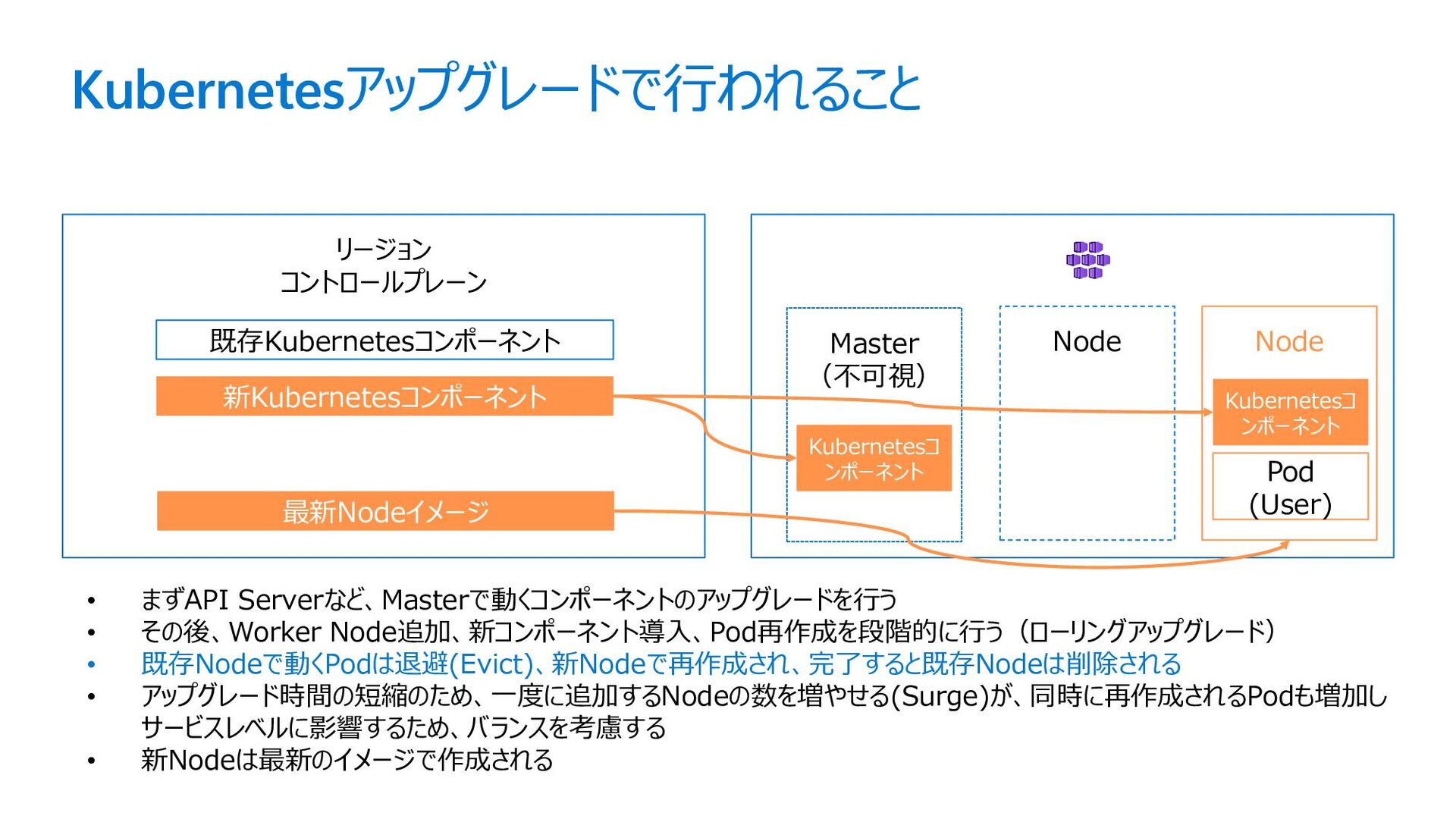 Kubernetesアップグレードで行われること

リージョン
コントロールプレーン

既存Kubernetesコンポーネント

新Kubernetesコンポーネント

最新Nodeイメージ

Master
(不可視)

Kubernetesコンポーネント

Node

Node

Kubernetesコンポーネント

Pod
(User)

• まずAPI Serverなど、Masterで動くコンポーネントのアップグレードを行う
• その後、Worker Node追加、新コンポーネント導入、Pod再作成を段階的に行う（ローリングアップグレード）
• 既存Nodeで動くPodは退避(Evict)、新Nodeで再作成され、完了すると既存Nodeは削除される
• アップグレード時間の短縮のため、一度に追加するNodeの数を増やせる(Surge)が、同時に再作成されるPodも増加しサービスレベルに影響するため、バランスを考慮する
• 新Nodeは最新のイメージで作成される